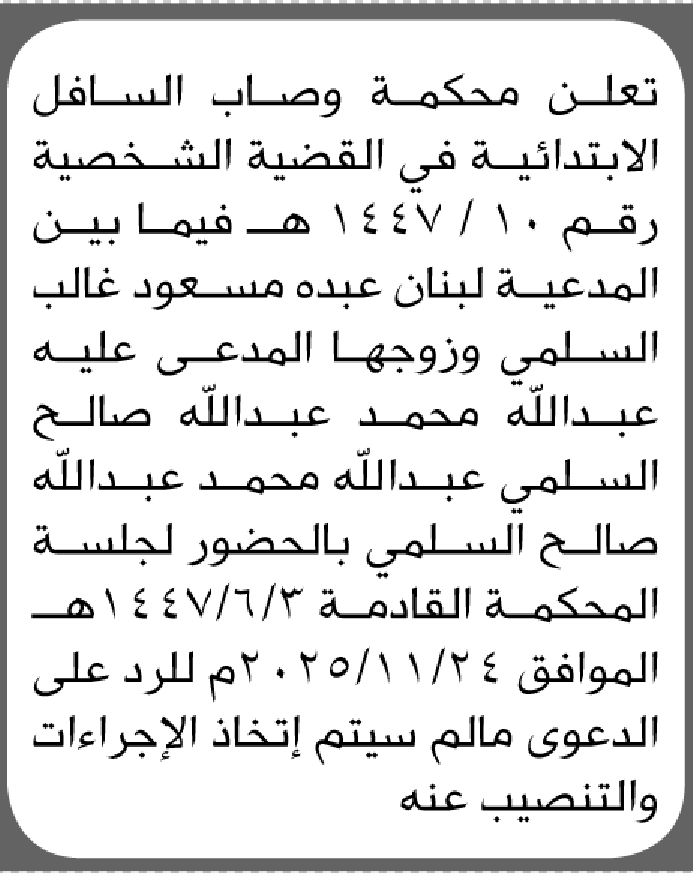 تعلن محكمة وصاب السافل الابتدائية في القضية الشخصية رقم ١٠ / ١٤٤٧ هـ فيما بين المدعية لبنان عبده مسعود غالب السلمي وزوجها المدعى عليه عبدالله محمد عبدالله صالح السلمي عبدالله محمد عبدالله صالح السلمي بالحضور لجلسة المحكمة القادمة ١٤٤٧/٦/٣هـ الموافق ٢٠٢٥/١١/٢٤م للرد على الدعوى مالم سيتم إتخاذ الإجراءات والتنصيب عنه